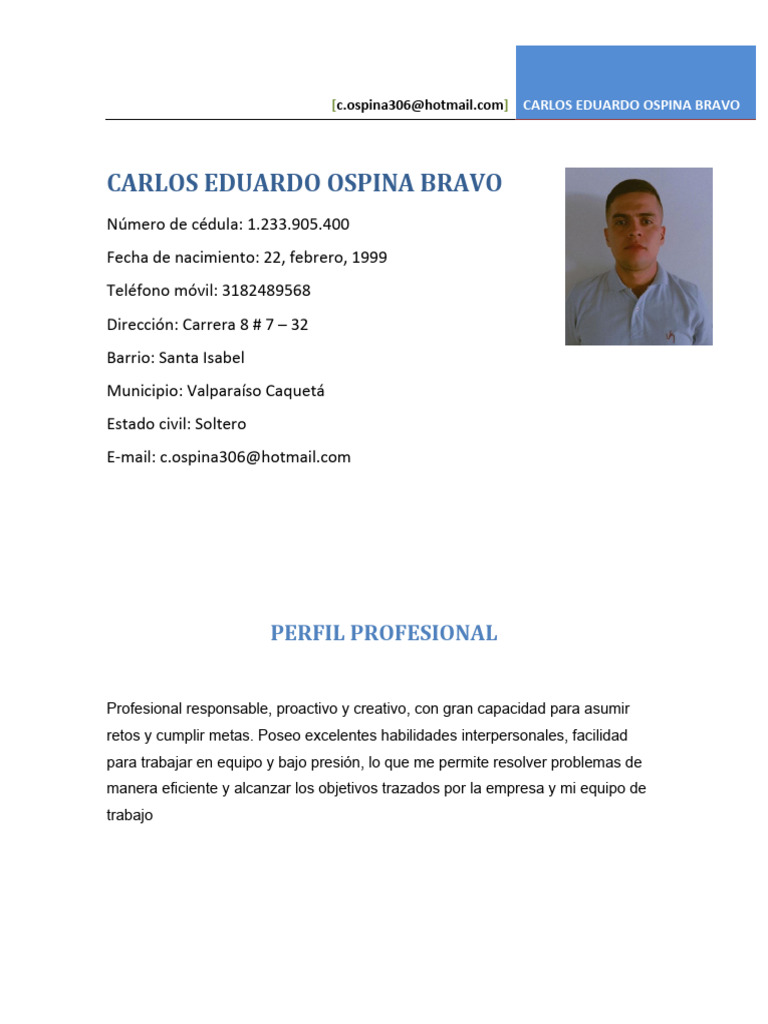 [c.ospina306@hotmail.com] CARLOS EDUARDO OSPINA BRAVO

CARLOS EDUARDO OSPINA BRAVO

Número de cédula: 1.233.905.400

Fecha de nacimiento: 22, febrero, 1999

Teléfono móvil: 3182489568

Dirección: Carrera 8 # 7 – 32

Barrio: Santa Isabel

Municipio: Valparaíso Caquetá

Estado civil: Soltero

E-mail: c.ospina306@hotmail.com

PERFIL PROFESIONAL

Profesional responsable, proactivo y creativo, con gran capacidad para asumir retos y cumplir metas. Poseo excelentes habilidades interpersonales, facilidad para trabajar en equipo y bajo presión, lo que me permite resolver problemas de manera eficiente y alcanzar los objetivos trazados por la empresa y mi equipo de trabajo